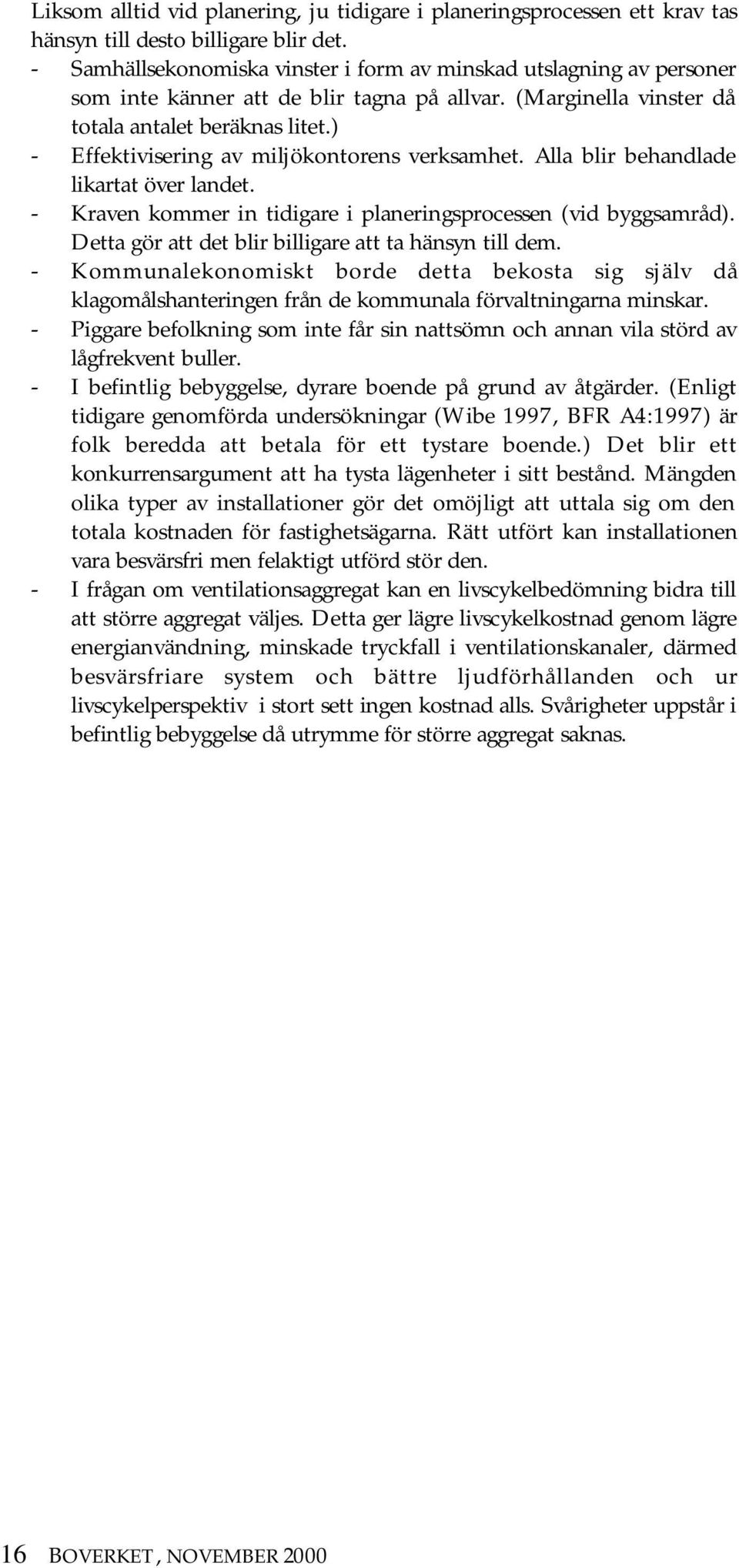 Liksom alltid vid planering, ju tidigare i planeringsprocessen ett krav tas hänsyn till desto billigare blir det.

- Samhällsekonomiska vinster i form av minskad utslagning av personer som inte känner att de blir tagna på allvar. (Marginella vinster då totala antalet beräknas litet.)
- Effektivisering av miljökontorens verksamhet. Alla blir behandlade likartat över landet.
- Kraven kommer in tidigare i planeringsprocessen (vid byggsamråd). Detta gör att det blir billigare att ta hänsyn till dem.
- Kommunalekonomiskt borde detta bekosta sig själv då klagomålshanteringen från de kommunala förvaltningarna minskar.
- Piggare befolkning som inte får sin nattsömn och annan vila störd av lågfrekvent buller.
- I befintlig bebyggelse, dyrare boende på grund av åtgärder. (Enligt tidigare genomförda undersökningar (Wibe 1997, BFR A4:1997) är folk beredda att betala för ett tystare boende.) Det blir ett konkurrensargument att ha tysta lägenheter i sitt bestånd. Mängden olika typer av installationer gör det omöjligt att uttala sig om den totala kostnaden för fastighetsägarna. Rätt utfört kan installationen vara besvärsfri men felaktigt utförd stör den.
- I frågan om ventilationsaggregat kan en livscykelbedömning bidra till att större aggregat väljes. Detta ger lägre livscykelkostnad genom lägre energianvändning, minskade tryckfall i ventilationskanaler, därmed besvärsfriare system och bättre ljudförhållanden och ur livscykelperspektiv i stort sett ingen kostnad alls. Svårigheter uppstår i befintlig bebyggelse då utrymme för större aggregat saknas.

16 BOVERKET, NOVEMBER 2000